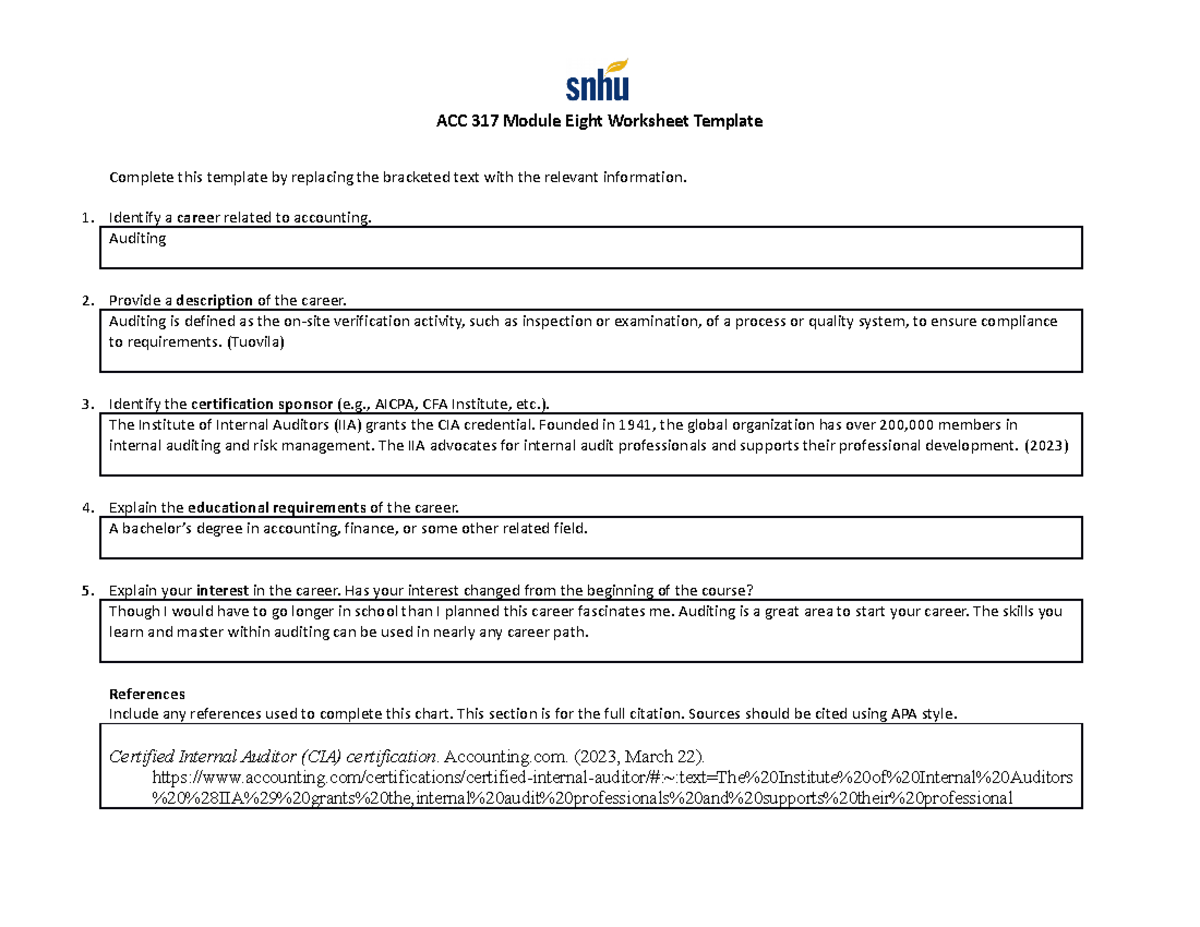 snhu

ACC 317 Module Eight Worksheet Template

Complete this template by replacing the bracketed text with the relevant information.

1. Identify a career related to accounting.

Auditing

2. Provide a description of the career.

Auditing is defined as the on-site verification activity, such as inspection or examination, of a process or quality system, to ensure compliance to requirements. (Tuovila)

3. Identify the certification sponsor (e.g., AICPA, CFA Institute, etc.).

The Institute of Internal Auditors (IIA) grants the CIA credential. Founded in 1941, the global organization has over 200,000 members in internal auditing and risk management. The IIA advocates for internal audit professionals and supports their professional development. (2023)

4. Explain the educational requirements of the career.

A bachelor's degree in accounting, finance, or some other related field.

5. Explain your interest in the career. Has your interest changed from the beginning of the course?

Though I would have to go longer in school than I planned this career fascinates me. Auditing is a great area to start your career. The skills you learn and master within auditing can be used in nearly any career path.

References
Include any references used to complete this chart. This section is for the full citation. Sources should be cited using APA style.

Certified Internal Auditor (CIA) certification. Accounting.com. (2023, March 22). https://www.accounting.com/certifications/certified-internal-auditor/#:~:text=The%20Institute%20of%20Internal%20Auditors%20%28IIA%29%20grants%20the,internal%20audit%20professionals%20and%20supports%20their%20professional